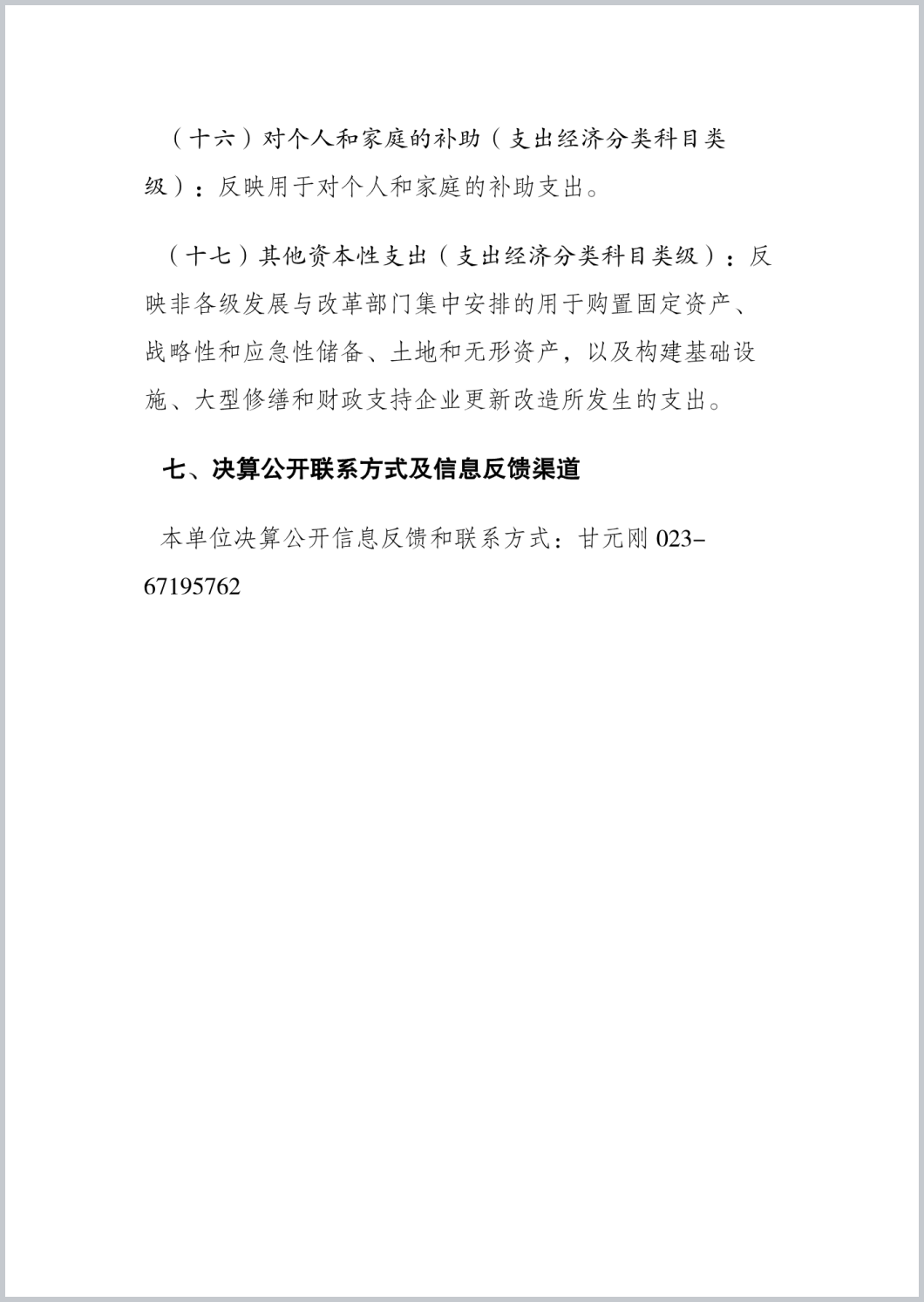 （十六）对个人和家庭的补助（支出经济分类科目类级）：反映用于对个人和家庭的补助支出。

（十七）其他资本性支出（支出经济分类科目类级）：反映非各级发展与改革部门集中安排的用于购置固定资产、战略性和应急性储备、土地和无形资产，以及构建基础设施、大型修缮和财政支持企业更新改造所发生的支出。

七、决算公开联系方式及信息反馈渠道

本单位决算公开信息反馈和联系方式：甘元刚 023-67195762